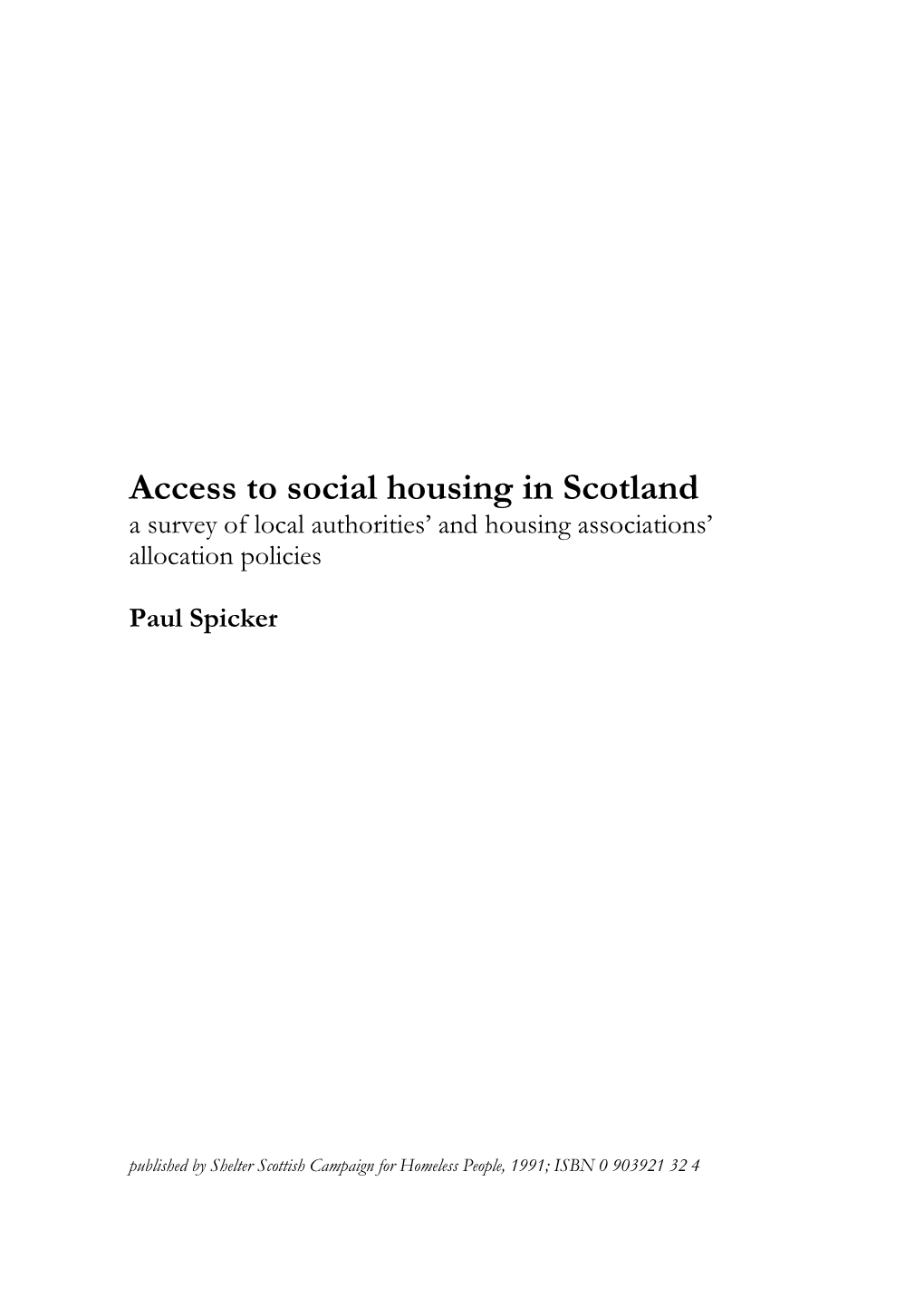 Access to social housing in Scotland
a survey of local authorities' and housing associations' allocation policies

Paul Spicker

published by Shelter Scottish Campaign for Homeless People, 1991; ISBN 0 903921 32 4